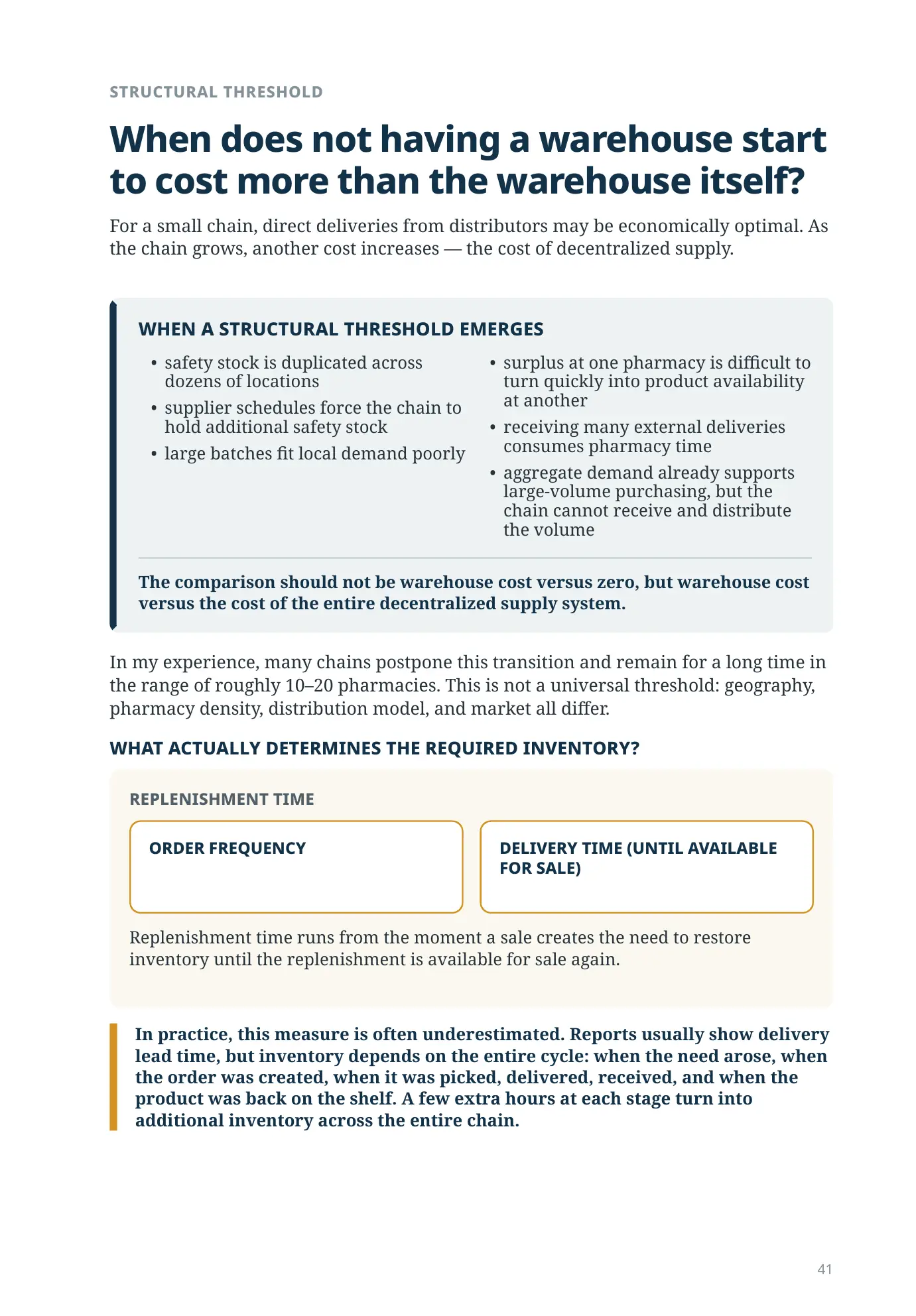 STRUCTURAL THRESHOLD

When does not having a warehouse start to cost more than the warehouse itself?

For a small chain, direct deliveries from distributors may be economically optimal. As the chain grows, another cost increases — the cost of decentralized supply.

WHEN A STRUCTURAL THRESHOLD EMERGES

• safety stock is duplicated across dozens of locations
• supplier schedules force the chain to hold additional safety stock
• large batches fit local demand poorly

• surplus at one pharmacy is difficult to turn quickly into product availability at another
• receiving many external deliveries consumes pharmacy time
• aggregate demand already supports large-volume purchasing, but the chain cannot receive and distribute the volume

The comparison should not be warehouse cost versus zero, but warehouse cost versus the cost of the entire decentralized supply system.

In my experience, many chains postpone this transition and remain for a long time in the range of roughly 10–20 pharmacies. This is not a universal threshold: geography, pharmacy density, distribution model, and market all differ.

WHAT ACTUALLY DETERMINES THE REQUIRED INVENTORY?

REPLENISHMENT TIME

ORDER FREQUENCY

DELIVERY TIME (UNTIL AVAILABLE FOR SALE)

Replenishment time runs from the moment a sale creates the need to restore inventory until the replenishment is available for sale again.

In practice, this measure is often underestimated. Reports usually show delivery lead time, but inventory depends on the entire cycle: when the need arose, when the order was created, when it was picked, delivered, received, and when the product was back on the shelf. A few extra hours at each stage turn into additional inventory across the entire chain.

41